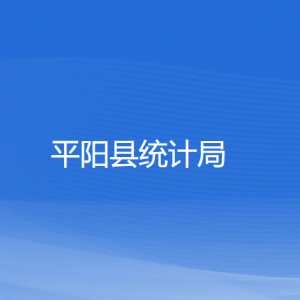 平阳县统计局